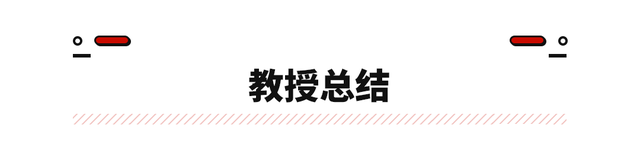 教授总结